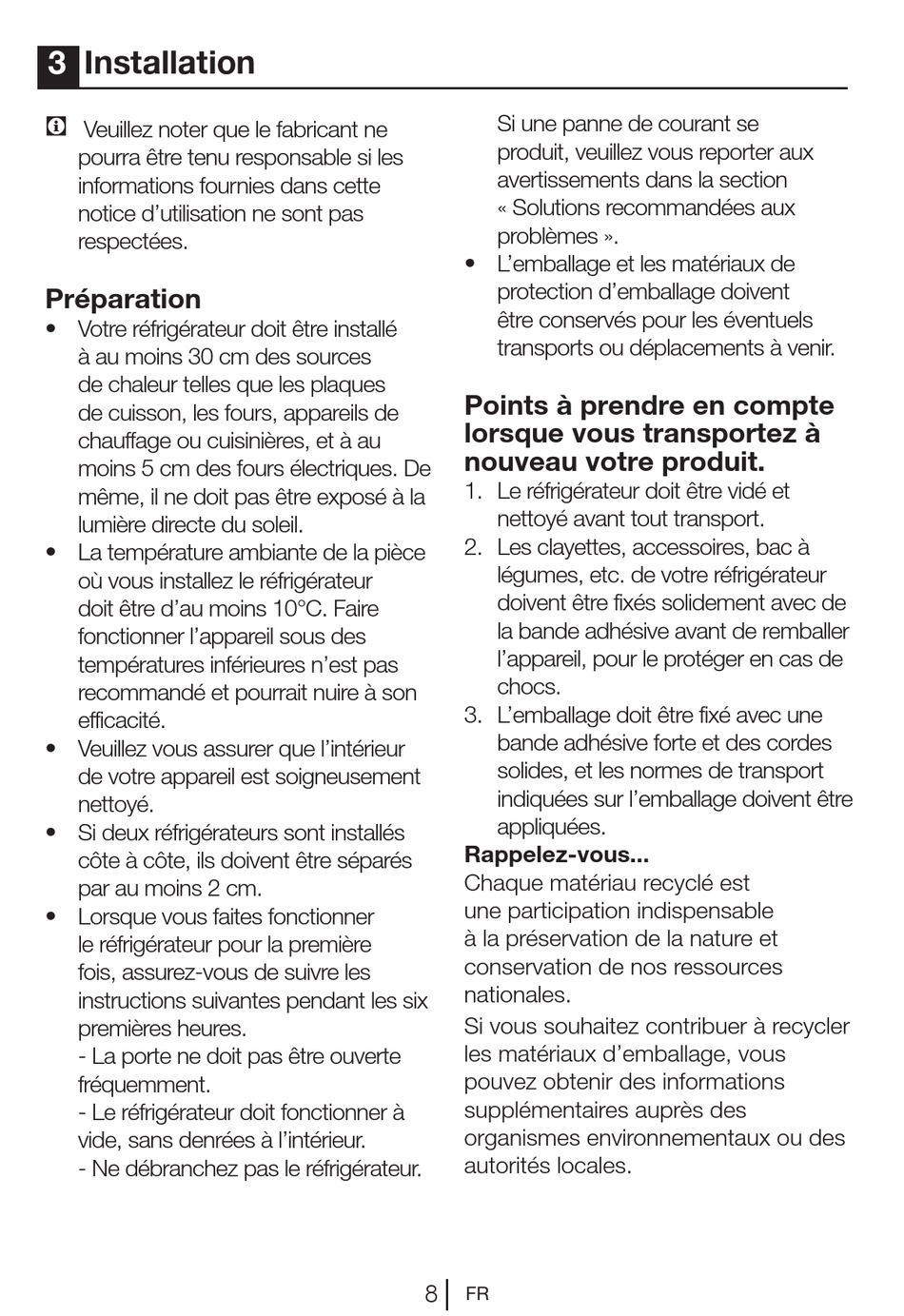 3 Installation

Veuillez noter que le fabricant ne pourra être tenu responsable si les informations fournies dans cette notice d'utilisation ne sont pas respectées.

Préparation
• Votre réfrigérateur doit être installé à au moins 30 cm des sources de chaleur telles que les plaques de cuisson, les fours, appareils de chauffage ou cuisinières, et à au moins 5 cm des fours électriques. De même, il ne doit pas être exposé à la lumière directe du soleil.
• La température ambiante de la pièce où vous installez le réfrigérateur doit être d'au moins 10°C. Faire fonctionner l'appareil sous des températures inférieures n'est pas recommandé et pourrait nuire à son efficacité.
• Veuillez vous assurer que l'intérieur de votre appareil est soigneusement nettoyé.
• Si deux réfrigérateurs sont installés côte à côte, ils doivent être séparés par au moins 2 cm.
• Lorsque vous faites fonctionner le réfrigérateur pour la première fois, assurez-vous de suivre les instructions suivantes pendant les six premières heures.
- La porte ne doit pas être ouverte fréquemment.
- Le réfrigérateur doit fonctionner à vide, sans denrées à l'intérieur.
- Ne débranchez pas le réfrigérateur.

Si une panne de courant se produit, veuillez vous reporter aux avertissements dans la section « Solutions recommandées aux problèmes ».
• L'emballage et les matériaux de protection d'emballage doivent être conservés pour les éventuels transports ou déplacements à venir.

Points à prendre en compte lorsque vous transportez à nouveau votre produit.
1. Le réfrigérateur doit être vidé et nettoyé avant tout transport.
2. Les clayettes, accessoires, bac à légumes, etc. de votre réfrigérateur doivent être fixés solidement avec de la bande adhésive avant de remballer l'appareil, pour le protéger en cas de chocs.
3. L'emballage doit être fixé avec une bande adhésive forte et des cordes solides, et les normes de transport indiquées sur l'emballage doivent être appliquées.
Rappelez-vous...
Chaque matériau recyclé est une participation indispensable à la préservation de la nature et conservation de nos ressources nationales.
Si vous souhaitez contribuer à recycler les matériaux d'emballage, vous pouvez obtenir des informations supplémentaires auprès des organismes environnementaux ou des autorités locales.

8 FR